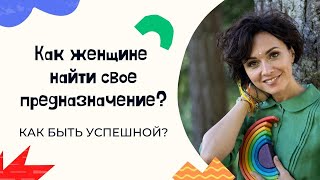 Как женщине найти свое предназначение?

КАК БЫТЬ УСПЕШНОЙ?